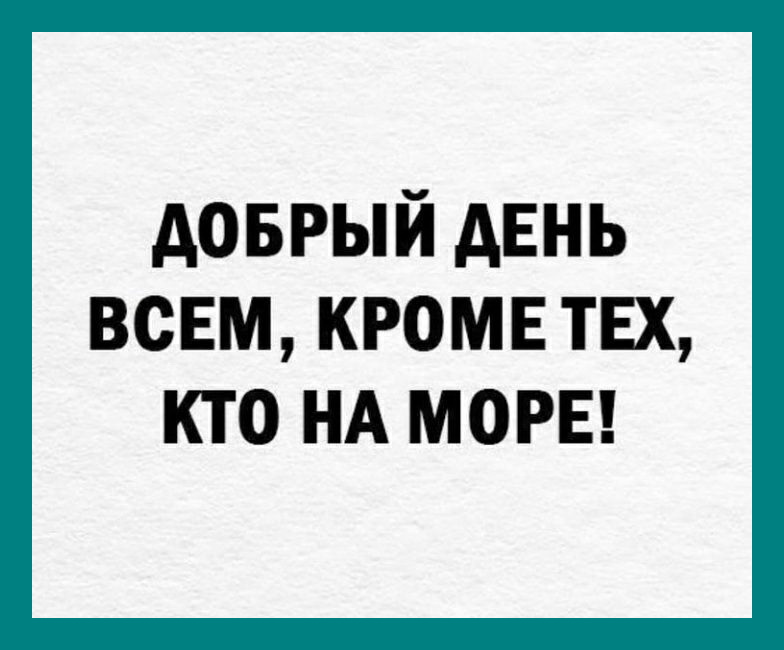 ДОБРЫЙ ДЕНЬ ВСЕМ, КРОМЕ ТЕХ, КТО НА МОРЕ!